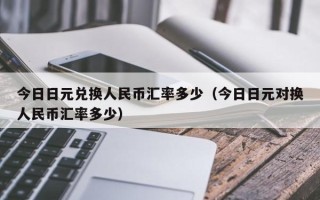 今日日元兑换人民币汇率多少（今日日元对换人民币汇率多少）